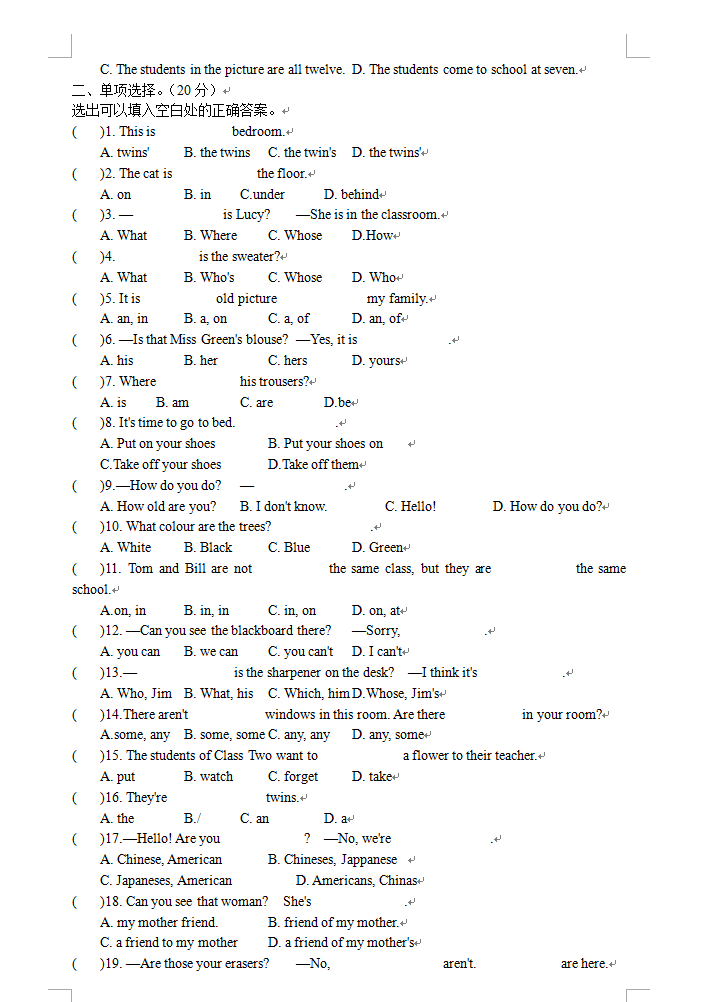 C. The students in the picture are all twelve. D. The students come to school at seven.

二、单项选择。(20 分)
选出可以填入空白处的正确答案。

( )1. This is bedroom.
A. twins' B. the twins C. the twin's D. the twins'

( )2. The cat is the floor.
A. on B. in C.under D. behind

( )3. — is Lucy? —She is in the classroom.
A. What B. Where C. Whose D.How

( )4. is the sweater?
A. What B. Who's C. Whose D. Who

( )5. It is old picture my family.
A. an, in B. a, on C. a, of D. an, of

( )6. —Is that Miss Green's blouse? —Yes, it is .
A. his B. her C. hers D. yours

( )7. Where his trousers?
A. is B. am C. are D.be

( )8. It's time to go to bed. .
A. Put on your shoes B. Put your shoes on
C.Take off your shoes D.Take off them

( )9.—How do you do? — .
A. How old are you? B. I don't know. C. Hello! D. How do you do?

( )10. What colour are the trees? .
A. White B. Black C. Blue D. Green

( )11. Tom and Bill are not the same class, but they are the same school.
A.on, in B. in, in C. in, on D. on, at

( )12. —Can you see the blackboard there? —Sorry, .
A. you can B. we can C. you can't D. I can't

( )13.— is the sharpener on the desk? —I think it's .
A. Who, Jim B. What, his C. Which, him D.Whose, Jim's

( )14.There aren't windows in this room. Are there in your room?
A.some, any B. some, some C. any, any D. any, some

( )15. The students of Class Two want to a flower to their teacher.
A. put B. watch C. forget D. take

( )16. They're twins.
A. the B./ C. an D. a

( )17.—Hello! Are you ? —No, we're .
A. Chinese, American B. Chineses, Jappanese
C. Japaneses, American D. Americans, Chinas

( )18. Can you see that woman? She's .
A. my mother friend. B. friend of my mother.
C. a friend to my mother D. a friend of my mother's

( )19. —Are those your erasers? —No, aren't. are here.